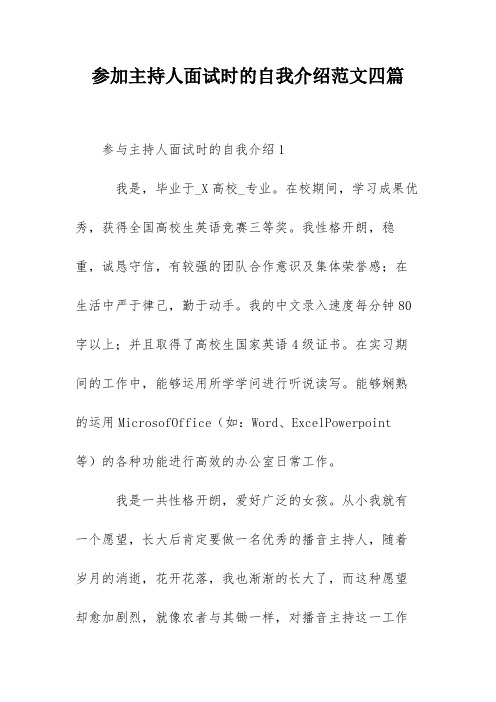 参加主持人面试时的自我介绍范文四篇

参与主持人面试时的自我介绍 1

我是，毕业于_X 高校_专业。在校期间，学习成果优秀，获得全国高校生英语竞赛三等奖。我性格开朗，稳重，诚恳守信，有较强的团队合作意识及集体荣誉感；在生活中严于律己，勤于动手。我的中文录入速度每分钟 80 字以上；并且取得了高校生国家英语 4 级证书。在实习期间的工作中，能够运用所学学问进行听说读写。能够娴熟的运用 MicrosofOffice（如：Word、ExcelPowerpoint 等）的各种功能进行高效的办公室日常工作。

我是一共性格开朗，爱好广泛的女孩。从小我就有一个愿望，长大后肯定要做一名优秀的播音主持人，随着岁月的消逝，花开花落，我也渐渐的长大了，而这种愿望却愈加剧烈，就像农者与其锄一样，对播音主持这一工作